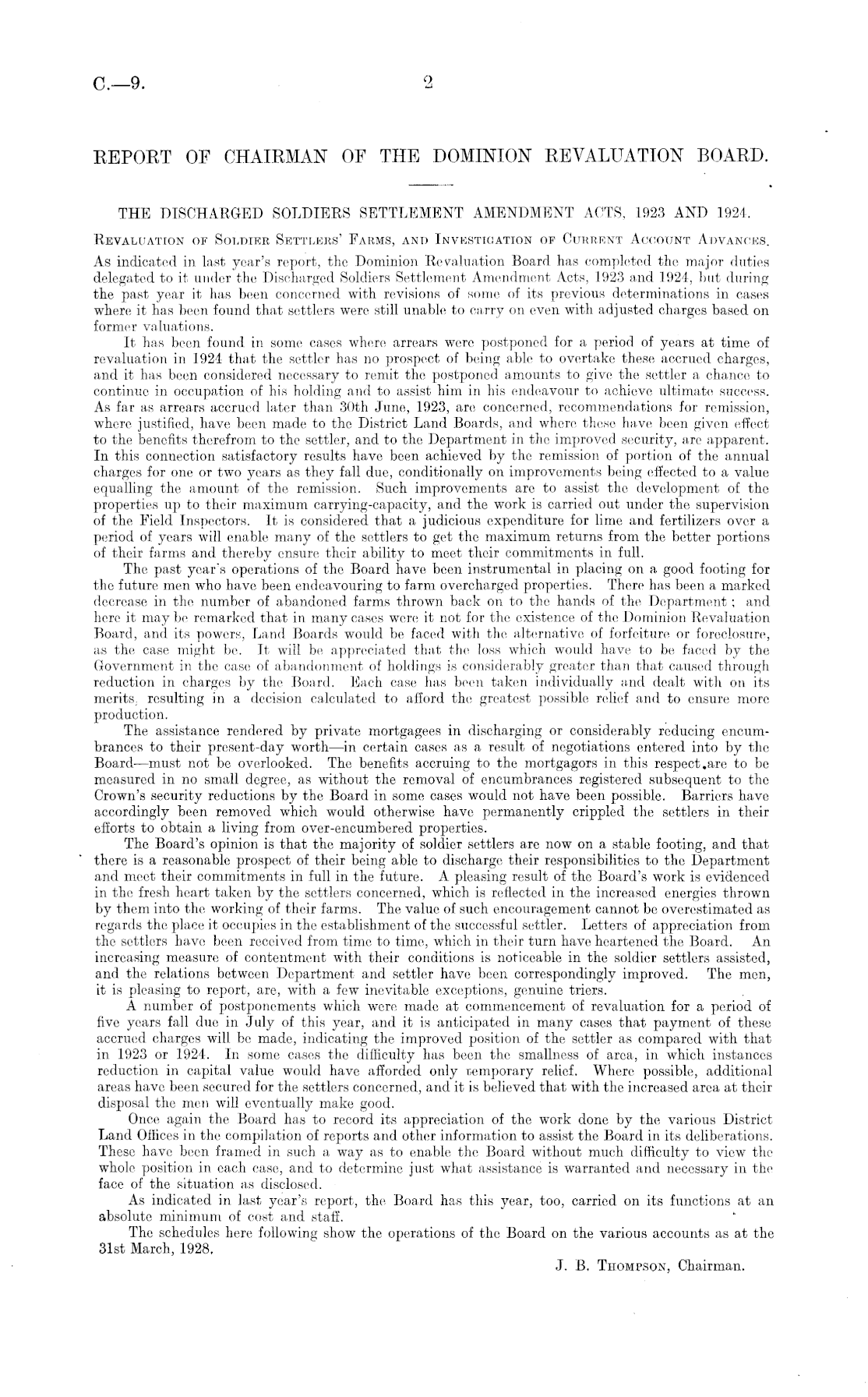 C.—9. 2

REPORT OF CHAIRMAN OF THE DOMINION REVALUATION BOARD.

THE DISCHARGED SOLDIERS SETTLEMENT AMENDMENT ACTS, 1923 AND 1924.

Revaluation of Soldier Settlers' Farms, and Investigation of Current Account Advances.

As indicated in last year's report, the Dominion Revaluation Board has completed the major duties delegated to it under the Discharged Soldiers Settlement Amendment Acts, 1923 and 1924, but during the past year it has been concerned with revisions of some of its previous determinations in cases where it has been found that settlers were still unable to carry on even with adjusted charges based on former valuations.

It has been found in some cases where arrears were postponed for a period of years at time of revaluation in 1924 that the settler has no prospect of being able to overtake these accrued charges, and it has been considered necessary to remit the postponed amounts to give the settler a chance to continue in occupation of his holding and to assist him in his endeavour to achieve ultimate success. As far as arrears accrued later than 30th June, 1923, are concerned, recommendations for remission, where justified, have been made to the District Land Boards, and where these have been given effect to the benefits therefrom to the settler, and to the Department in the improved security, are apparent. In this connection satisfactory results have been achieved by the remission of portion of the annual charges for one or two years as they fall due, conditionally on improvements being effected to a value equalling the amount of the remission. Such improvements are to assist the development of the properties up to their maximum carrying-capacity, and the work is carried out under the supervision of the Field Inspectors. It is considered that a judicious expenditure for lime and fertilizers over a period of years will enable many of the settlers to get the maximum returns from the better portions of their farms and thereby ensure their ability to meet their commitments in full.

The past year's operations of the Board have been instrumental in placing on a good footing for the future men who have been endeavouring to farm overcharged properties. There has been a marked decrease in the number of abandoned farms thrown back on to the hands of the Department; and here it may be remarked that in many cases were it not for the existence of the Dominion Revaluation Board, and its powers, Land Boards would be faced with the alternative of forfeiture or foreclosure, as the case might be. It will be appreciated that the loss which would have to be faced by the Government in the case of abandonment of holdings is considerably greater than that caused through reduction in charges by the Board. Each case has been taken individually and dealt with on its merits, resulting in a decision calculated to afford the greatest possible relief and to ensure more production.

The assistance rendered by private mortgagees in discharging or considerably reducing encumbrances to their present-day worth—in certain cases as a result of negotiations entered into by the Board—must not be overlooked. The benefits accruing to the mortgagors in this respect are to be measured in no small degree, as without the removal of encumbrances registered subsequent to the Crown's security reductions by the Board in some cases would not have been possible. Barriers have accordingly been removed which would otherwise have permanently crippled the settlers in their efforts to obtain a living from over-encumbered properties.

The Board's opinion is that the majority of soldier settlers are now on a stable footing, and that there is a reasonable prospect of their being able to discharge their responsibilities to the Department and meet their commitments in full in the future. A pleasing result of the Board's work is evidenced in the fresh heart taken by the settlers concerned, which is reflected in the increased energies thrown by them into the working of their farms. The value of such encouragement cannot be overestimated as regards the place it occupies in the establishment of the successful settler. Letters of appreciation from the settlers have been received from time to time, which in their turn have heartened the Board. An increasing measure of contentment with their conditions is noticeable in the soldier settlers assisted, and the relations between Department and settler have been correspondingly improved. The men, it is pleasing to report, are, with a few inevitable exceptions, genuine triers.

A number of postponements which were made at commencement of revaluation for a period of five years fall due in July of this year, and it is anticipated in many cases that payment of these accrued charges will be made, indicating the improved position of the settler as compared with that in 1923 or 1924. In some cases the difficulty has been the smallness of area, in which instances reduction in capital value would have afforded only temporary relief. Where possible, additional areas have been secured for the settlers concerned, and it is believed that with the increased area at their disposal the men will eventually make good.

Once again the Board has to record its appreciation of the work done by the various District Land Offices in the compilation of reports and other information to assist the Board in its deliberations. These have been framed in such a way as to enable the Board without much difficulty to view the whole position in each case, and to determine just what assistance is warranted and necessary in the face of the situation as disclosed.

As indicated in last year's report, the Board has this year, too, carried on its functions at an absolute minimum of cost and staff.

The schedules here following show the operations of the Board on the various accounts as at the 31st March, 1928.

J. B. Thompson, Chairman.